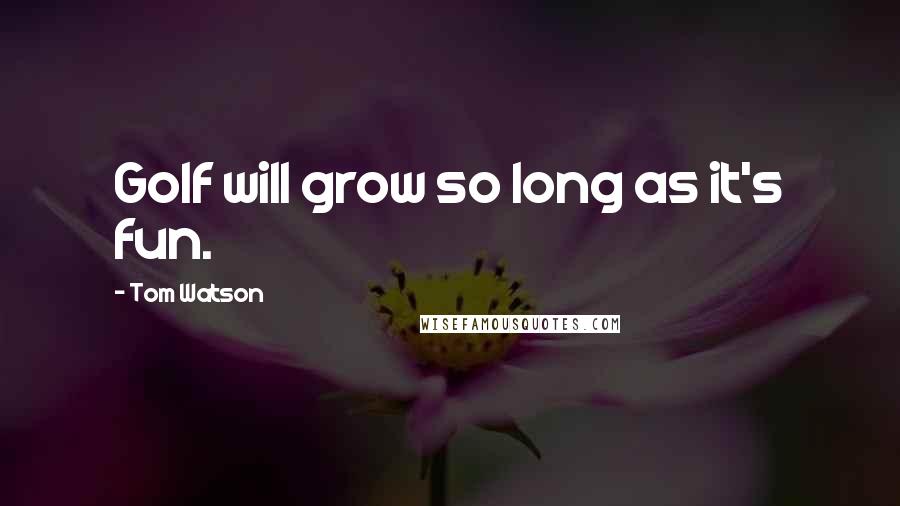 Golf will grow so long as it's fun.

- Tom Watson

WISEFAMOUSQUOTES.COM